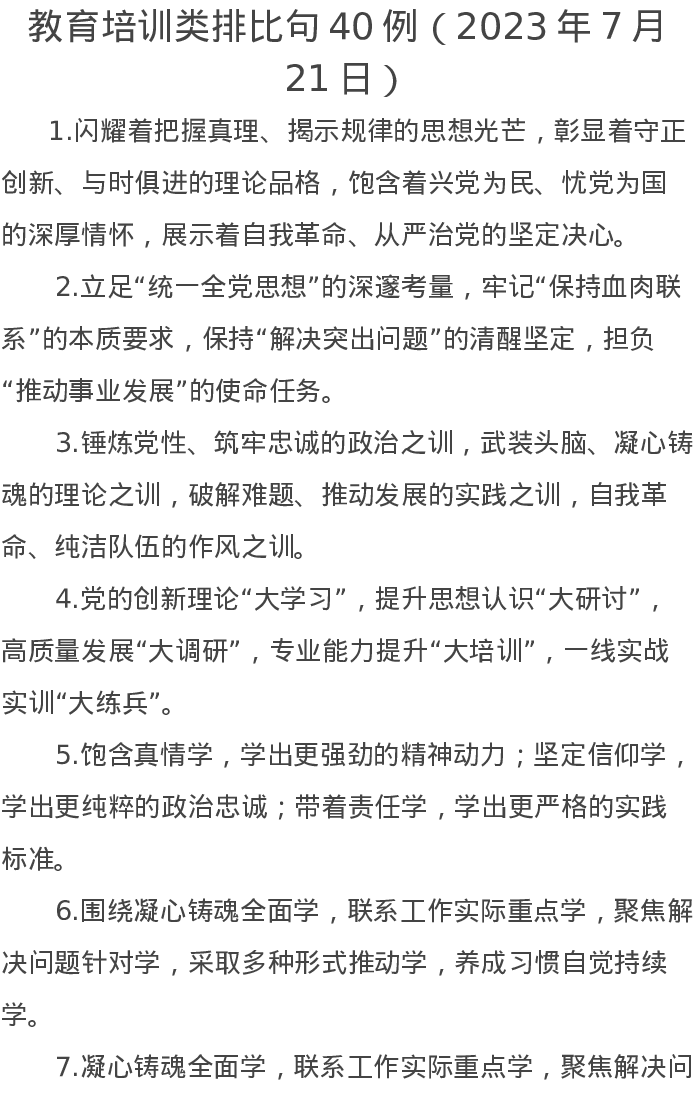 教育培训类排比句40例（2023年7月21日）

1.闪耀着把握真理、揭示规律的思想光芒，彰显着守正创新、与时俱进的理论品格，饱含着兴党为民、忧党为国的深厚情怀，展示着自我革命、从严治党的坚定决心。

2.立足“统一全党思想”的深邃考量，牢记“保持血肉联系”的本质要求，保持“解决突出问题”的清醒坚定，担负“推动事业发展”的使命任务。

3.锤炼党性、筑牢忠诚的政治之训，武装头脑、凝心铸魂的理论之训，破解难题、推动发展的实践之训，自我革命、纯洁队伍的作风之训。

4.党的创新理论“大学习”，提升思想认识“大研讨”，高质量发展“大调研”，专业能力提升“大培训”，一线实战实训“大练兵”。

5.饱含真情学，学出更强劲的精神动力；坚定信仰学，学出更纯粹的政治忠诚；带着责任学，学出更严格的实践标准。

6.围绕凝心铸魂全面学，联系工作实际重点学，聚焦解决问题针对学，采取多种形式推动学，养成习惯自觉持续学。

7.凝心铸魂全面学，联系工作实际重点学，聚焦解决问